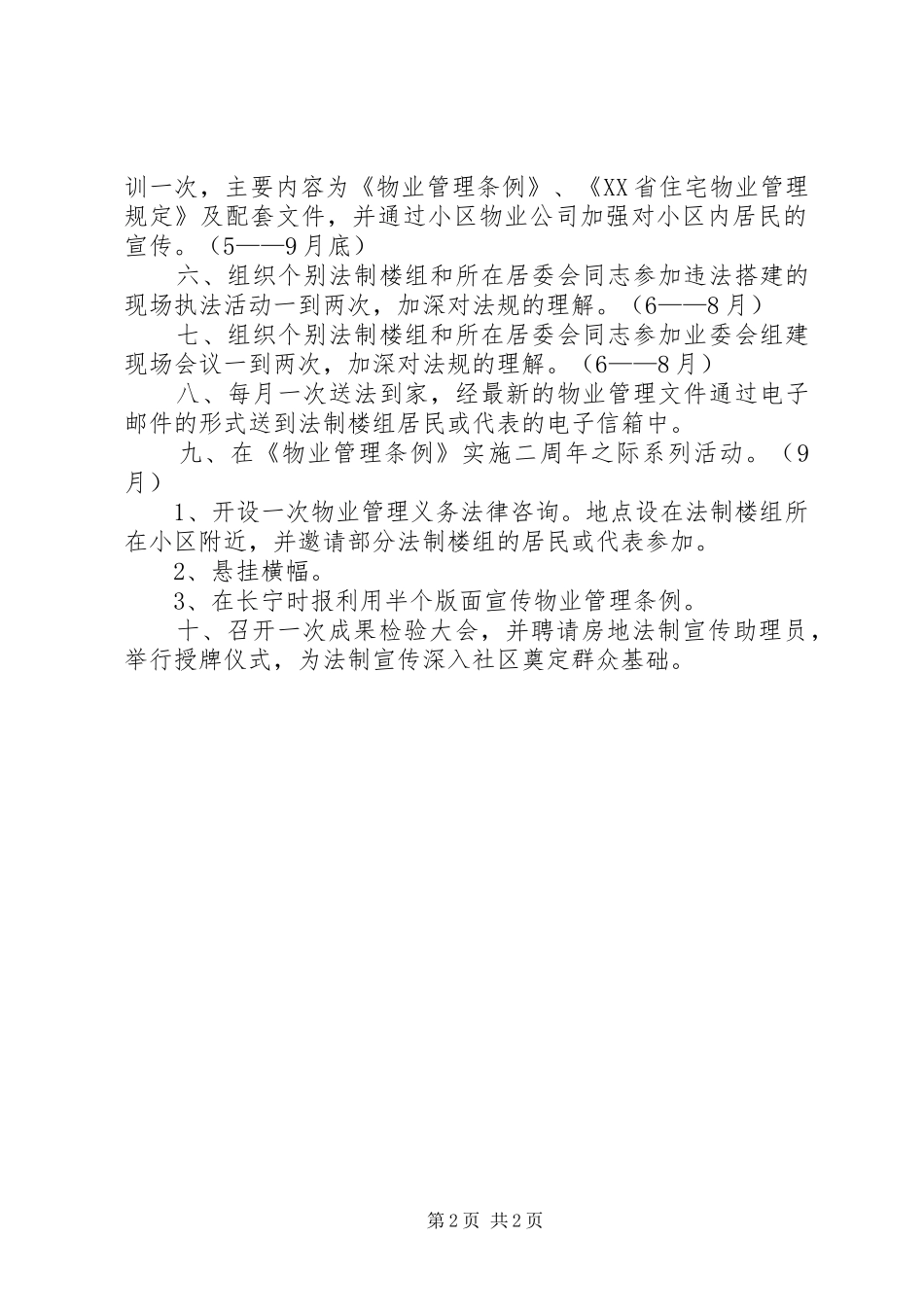 训一次，主要内容为《物业管理条例》、《XX省住宅物业管理规定》及配套文件，并通过小区物业公司加强对小区内居民的宣传。（5——9月底）

六、组织个别法制楼组和所在居委会同志参加违法搭建的现场执法活动一到两次，加深对法规的理解。（6——8月）

七、组织个别法制楼组和所在居委会同志参加业委会组建现场会议一到两次，加深对法规的理解。（6——8月）

八、每月一次送法到家，经最新的物业管理文件通过电子邮件的形式送到法制楼组居民或代表的电子信箱中。

九、在《物业管理条例》实施二周年之际系列活动。（9月）

1、开设一次物业管理义务法律咨询。地点设在法制楼组所在小区附近，并邀请部分法制楼组的居民或代表参加。

2、悬挂横幅。

3、在长宁时报利用半个版面宣传物业管理条例。

十、召开一次成果检验大会，并聘请房地法制宣传助理员，举行授牌仪式，为法制宣传深入社区奠定群众基础。

第2页 共2页